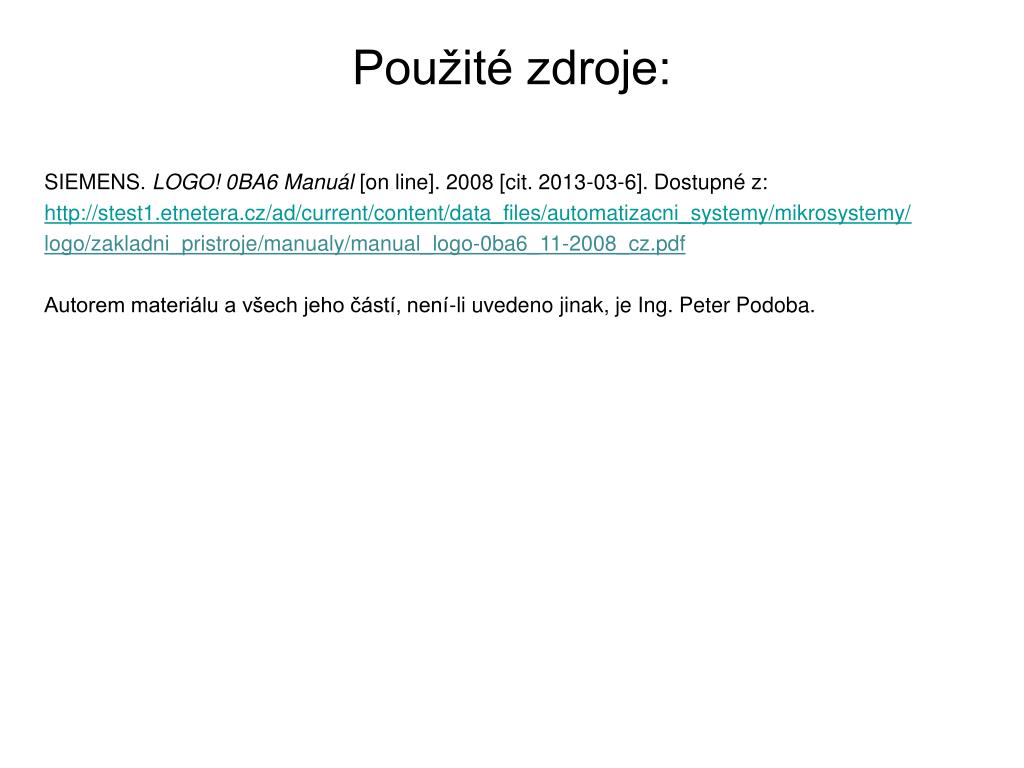 Použité zdroje:

SIEMENS. LOGO! 0BA6 Manuál [on line]. 2008 [cit. 2013-03-6]. Dostupné z: http://stest1.etnetera.cz/ad/current/content/data_files/automatizacni_systemy/mikrosystemy/logo/zakladni_pristroje/manualy/manual_logo-0ba6_11-2008_cz.pdf

Autorem materiálu a všech jeho částí, není-li uvedeno jinak, je Ing. Peter Podoba.